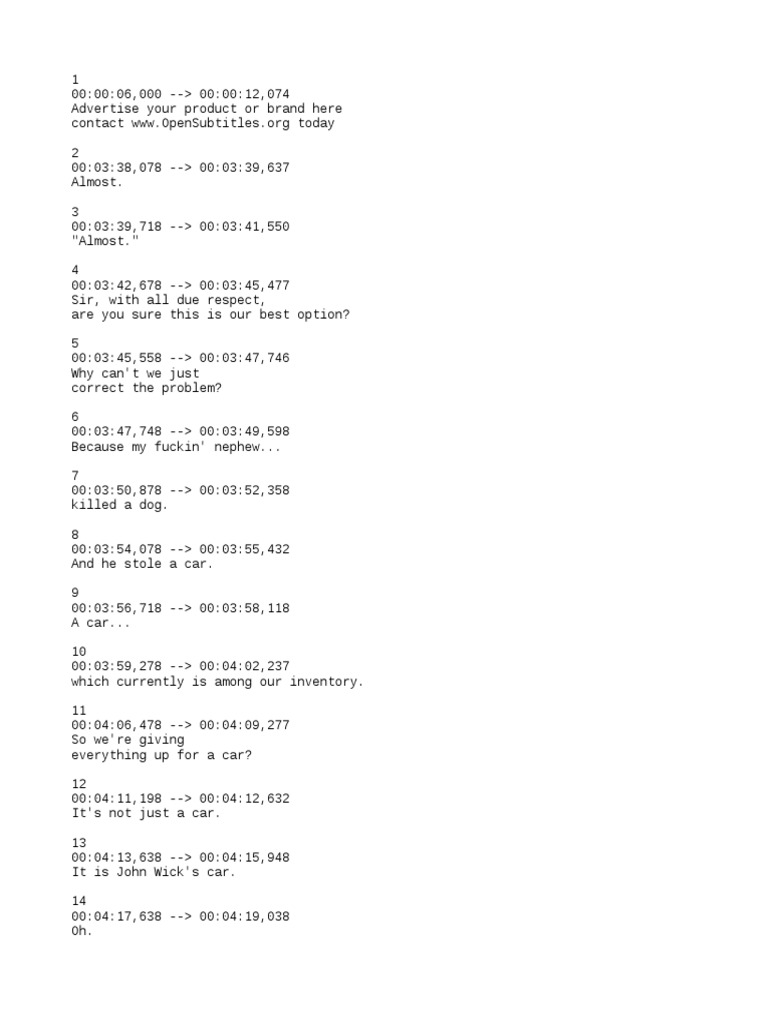 1
00:00:06,000 --> 00:00:12,074
Advertise your product or brand here
contact www.OpenSubtitles.org today

2
00:03:38,078 --> 00:03:39,637
Almost.

3
00:03:39,718 --> 00:03:41,550
"Almost."

4
00:03:42,678 --> 00:03:45,477
Sir, with all due respect,
are you sure this is our best option?

5
00:03:45,558 --> 00:03:47,746
Why can't we just
correct the problem?

6
00:03:47,748 --> 00:03:49,598
Because my fuckin' nephew...

7
00:03:50,878 --> 00:03:52,358
killed a dog.

8
00:03:54,078 --> 00:03:55,432
And he stole a car.

9
00:03:56,718 --> 00:03:58,118
A car...

10
00:03:59,278 --> 00:04:02,237
which currently is among our inventory.

11
00:04:06,478 --> 00:04:09,277
So we're giving
everything up for a car?

12
00:04:11,198 --> 00:04:12,632
It's not just a car.

13
00:04:13,638 --> 00:04:15,948
It is John Wick's car.

14
00:04:17,638 --> 00:04:19,038
Oh.